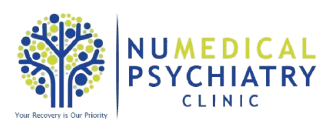 Your Recovery is Our Priority

NUMEDICAL
PSYCHIATRY
CLINIC